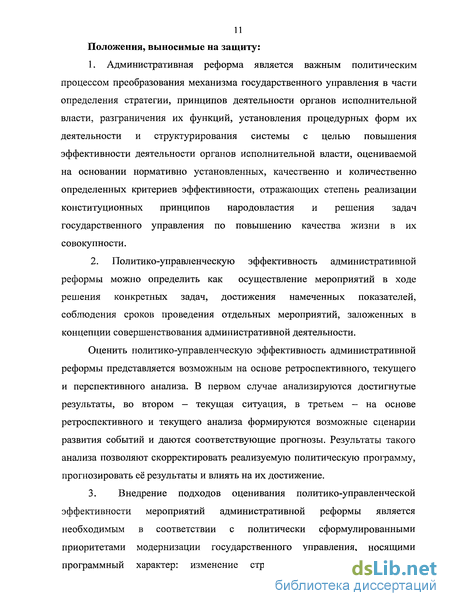 11

Положения, выносимые на защиту:

1. Административная реформа является важным политическим процессом преобразования механизма государственного управления в части определения стратегии, принципов деятельности органов исполнительной власти, разграничения их функций, установления процедурных форм их деятельности и структурирования системы с целью повышения эффективности деятельности органов исполнительной власти, оцениваемой на основании нормативно установленных, качественно и количественно определенных критериев эффективности, отражающих степень реализации конституционных принципов народовластия и решения задач государственного управления по повышению качества жизни в их совокупности.

2. Политико-управленческую эффективность административной реформы можно определить как осуществление мероприятий в ходе решения конкретных задач, достижения намеченных показателей, соблюдения сроков проведения отдельных мероприятий, заложенных в концепции совершенствования административной деятельности.

Оценить политико-управленческую эффективность административной реформы представляется возможным на основе ретроспективного, текущего и перспективного анализа. В первом случае анализируются достигнутые результаты, во втором – текущая ситуация, в третьем – на основе ретроспективного и текущего анализа формируются возможные сценарии развития событий и даются соответствующие прогнозы. Результаты такого анализа позволяют скорректировать реализуемую политическую программу, прогнозировать её результаты и влиять на их достижение.

3. Внедрение подходов оценивания политико-управленческой эффективности мероприятий административной реформы является необходимым в соответствии с политически сформулированными приоритетами модернизации государственного управления, носящими программный характер: изменение стр

dsLib.net
библиотека диссертаций